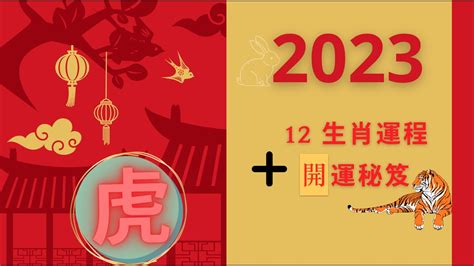 2023

12 生肖運程

+ 開運秘笈

虎